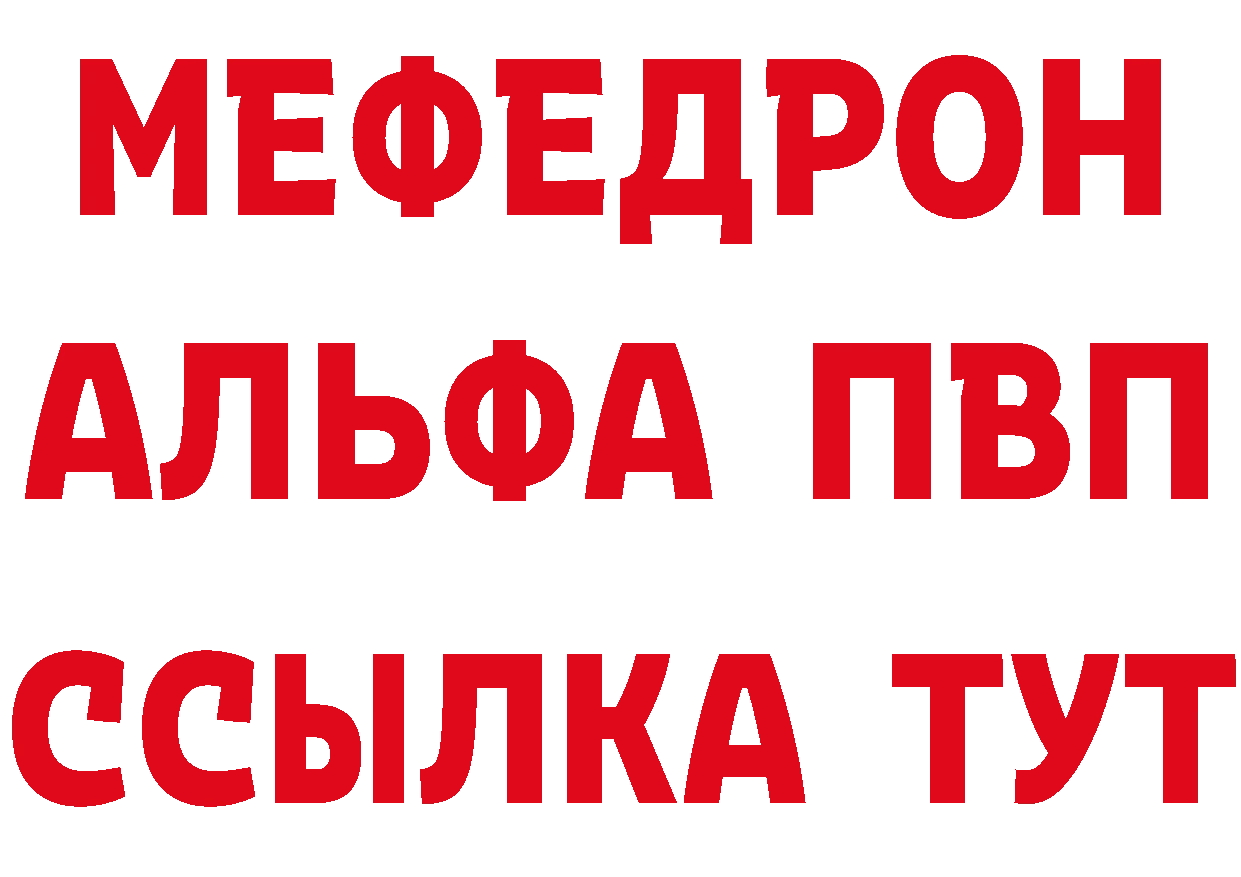 МЕФЕДРОН
АЛЬФА ПВП
ССЫЛКА ТУТ